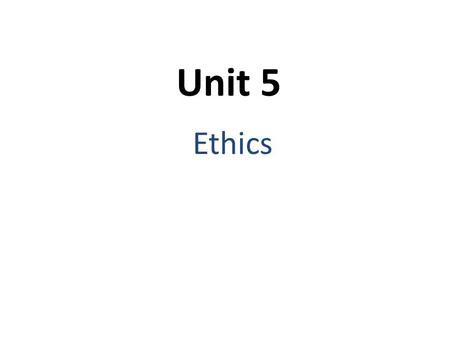 Unit 5

Ethics